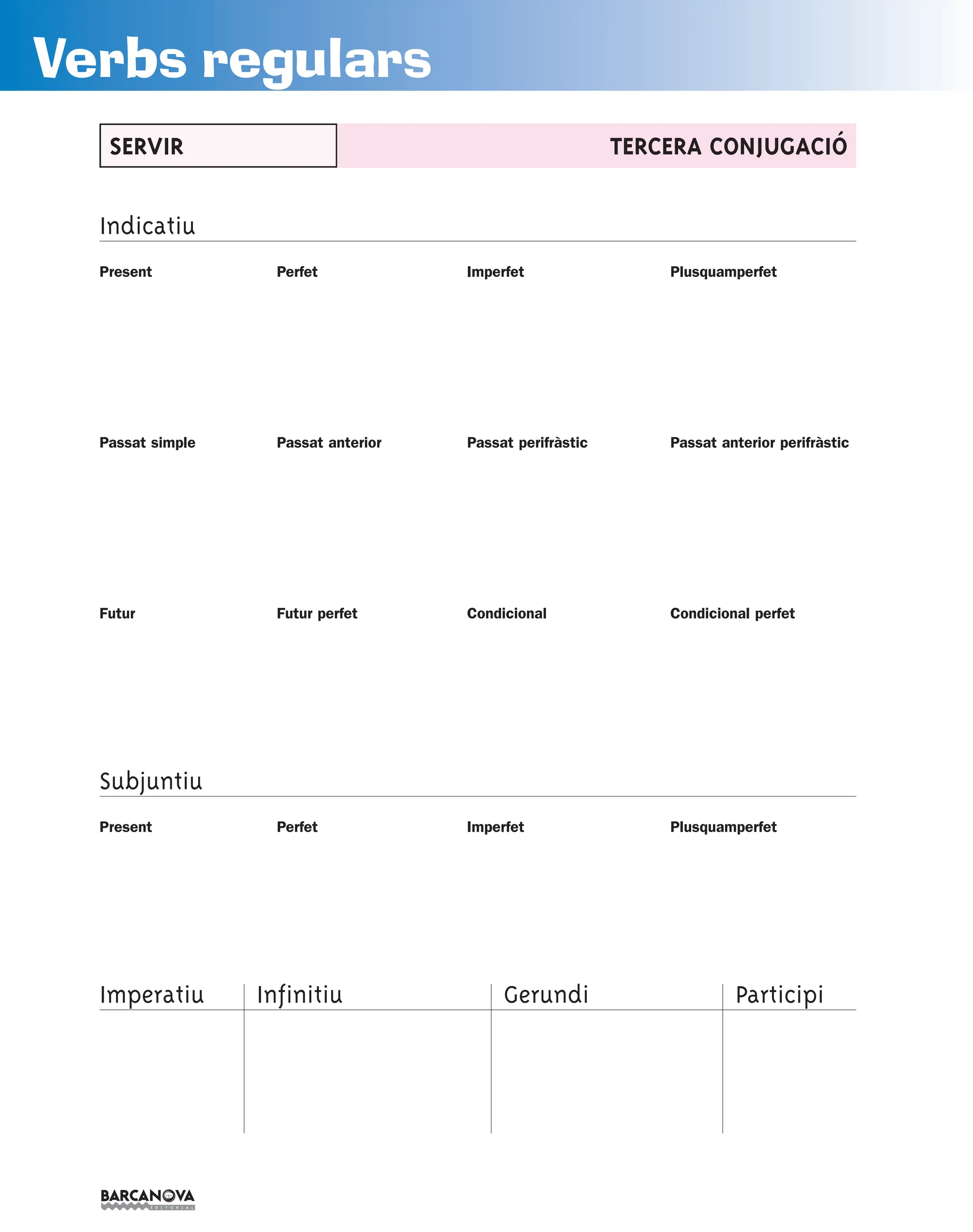 Verbs regulars

SERVIR

TERCERA CONJUGACIÓ

Indicatiu

Present

Perfet

Imperfet

Plusquamperfet

Passat simple

Passat anterior

Passat perifràstic

Passat anterior perifràstic

Futur

Futur perfet

Condicional

Condicional perfet

Subjuntiu

Present

Perfet

Imperfet

Plusquamperfet

Imperatiu

Infinitiu

Gerundi

Participi

BARCANOVA
EDITORIAL